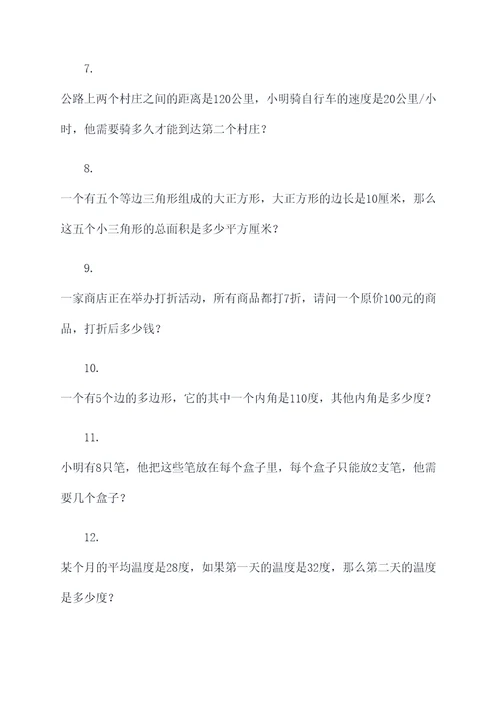 7.

公路上两个村庄之间的距离是120公里，小明骑自行车的速度是20公里/小时，他需要骑多久才能到达第二个村庄？

8.

一个有五个等边三角形组成的大正方形，大正方形的边长是10厘米，那么这五个小三角形的总面积是多少平方厘米？

9.

一家商店正在举办打折活动，所有商品都打7折，请问一个原价100元的商品，打折后多少钱？

10.

一个有5个边的多边形，它的其中一个内角是110度，其他内角是多少度？

11.

小明有8只笔，他把这些笔放在每个盒子里，每个盒子只能放2支笔，他需要几个盒子？

12.

某个月的平均温度是28度，如果第一天的温度是32度，那么第二天的温度是多少度？